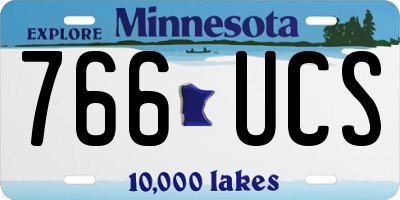 EXPLORE Minnesota

766 UCS

10,000 lakes